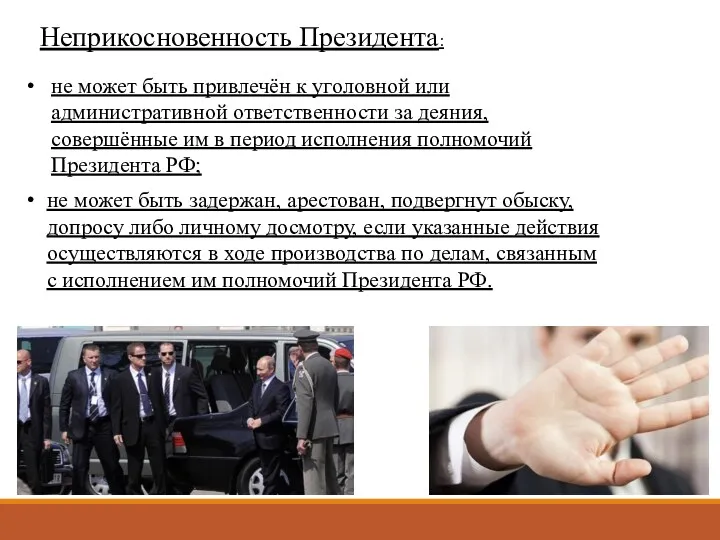 Неприкосновенность Президента:

• не может быть привлечён к уголовной или административной ответственности за деяния, совершённые им в период исполнения полномочий Президента РФ;

• не может быть задержан, арестован, подвергнут обыску, допросу либо личному досмотру, если указанные действия осуществляются в ходе производства по делам, связанным с исполнением им полномочий Президента РФ.